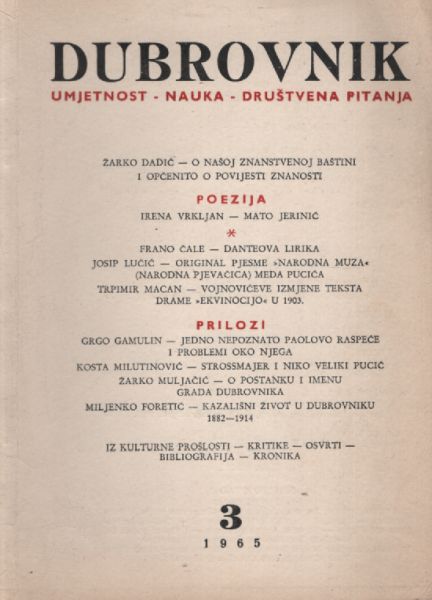 DUBROVNIK
UMJETNOST - NAUKA - DRUŠTVENA PITANJA

ŽARKO DADIĆ — O NAŠOJ ZNANSTVENOJ BAŠTINI I OPĆENITO O POVIJESTI ZNANOSTI

POEZIJA
IRENA VRKLJAN — MATO JERINIĆ
*
FRANO ČALE — DANTEOVA LIRIKA
JOSIP LUČIĆ — ORIGINAL PJESME »NARODNA MUZA« (NARODNA PJEVAČICA) MEDA PUCIĆA
TRPIMIR MACAN — VOJNOVIĆEVE IZMJENE TEKSTA DRAME »EKVINOCIJO« U 1903.

PRILOZI
GRGO GAMULIN — JEDNO NEPOZNATO PAOLOVO RASPEĆE I PROBLEMI OKO NJEGA
KOSTA MILUTINOVIĆ — STROSSMAJER I NIKO VELIKI PUCIĆ
ŽARKO MULJAČIĆ — O POSTANKU I IMENU GRADA DUBROVNIKA
MILJENKO FORETIĆ — KAZALIŠNI ŽIVOT U DUBROVNIKU 1882—1914

IZ KULTURNE PROŠLOSTI — KRITIKE — OSVRTI — BIBLIOGRAFIJA — KRONIKA

3
1965